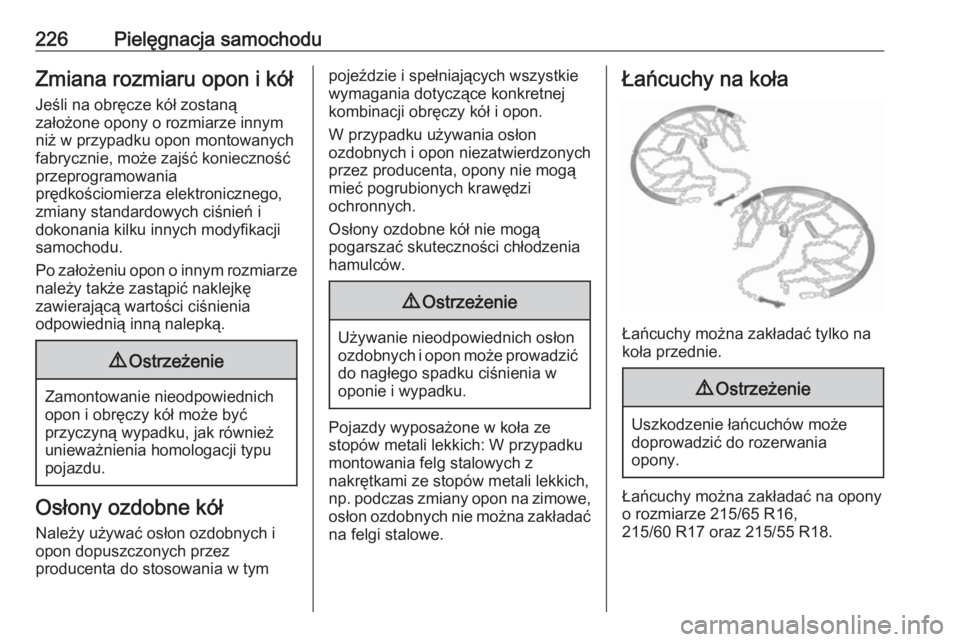 226 Pielęgnacja samochodu

Zmiana rozmiaru opon i kół

Jeśli na obręcze kół zostaną założone opony o rozmiarze innym niż w przypadku opon montowanych fabrycznie, może zajść konieczność przeprogramowania prędkościomierza elektronicznego, zmiany standardowych ciśnień i dokonania kilku innych modyfikacji samochodu.

Po założeniu opon o innym rozmiarze należy także zastąpić naklejkę zawierającą wartości ciśnienia odpowiednią inną nalepką.

⚠ Ostrzeżenie

Zamontowanie nieodpowiednich opon i obręczy kół może być przyczyną wypadku, jak również unieważnienia homologacji typu pojazdu.

Osłony ozdobne kół

Należy używać osłon ozdobnych i opon dopuszczonych przez producenta do stosowania w tym pojeździe i spełniających wszystkie wymagania dotyczące konkretnej kombinacji obręczy kół i opon.

W przypadku używania osłon ozdobnych i opon niezatwierdzonych przez producenta, opony nie mogą mieć pogrubionych krawędzi ochronnych.

Osłony ozdobne kół nie mogą pogarszać skuteczności chłodzenia hamulców.

⚠ Ostrzeżenie

Używanie nieodpowiednich osłon ozdobnych i opon może prowadzić do nagłego spadku ciśnienia w oponie i wypadku.

Pojazdy wyposażone w koła ze stopów metali lekkich: W przypadku montowania felg stalowych z nakrętkami ze stopów metali lekkich, np. podczas zmiany opon na zimowe, osłon ozdobnych nie można zakładać na felgi stalowe.

Łańcuchy na koła

Łańcuchy można zakładać tylko na koła przednie.

⚠ Ostrzeżenie

Uszkodzenie łańcuchów może doprowadzić do rozerwania opony.

Łańcuchy można zakładać na opony o rozmiarze 215/65 R16, 215/60 R17 oraz 215/55 R18.

carmanualsonline.info